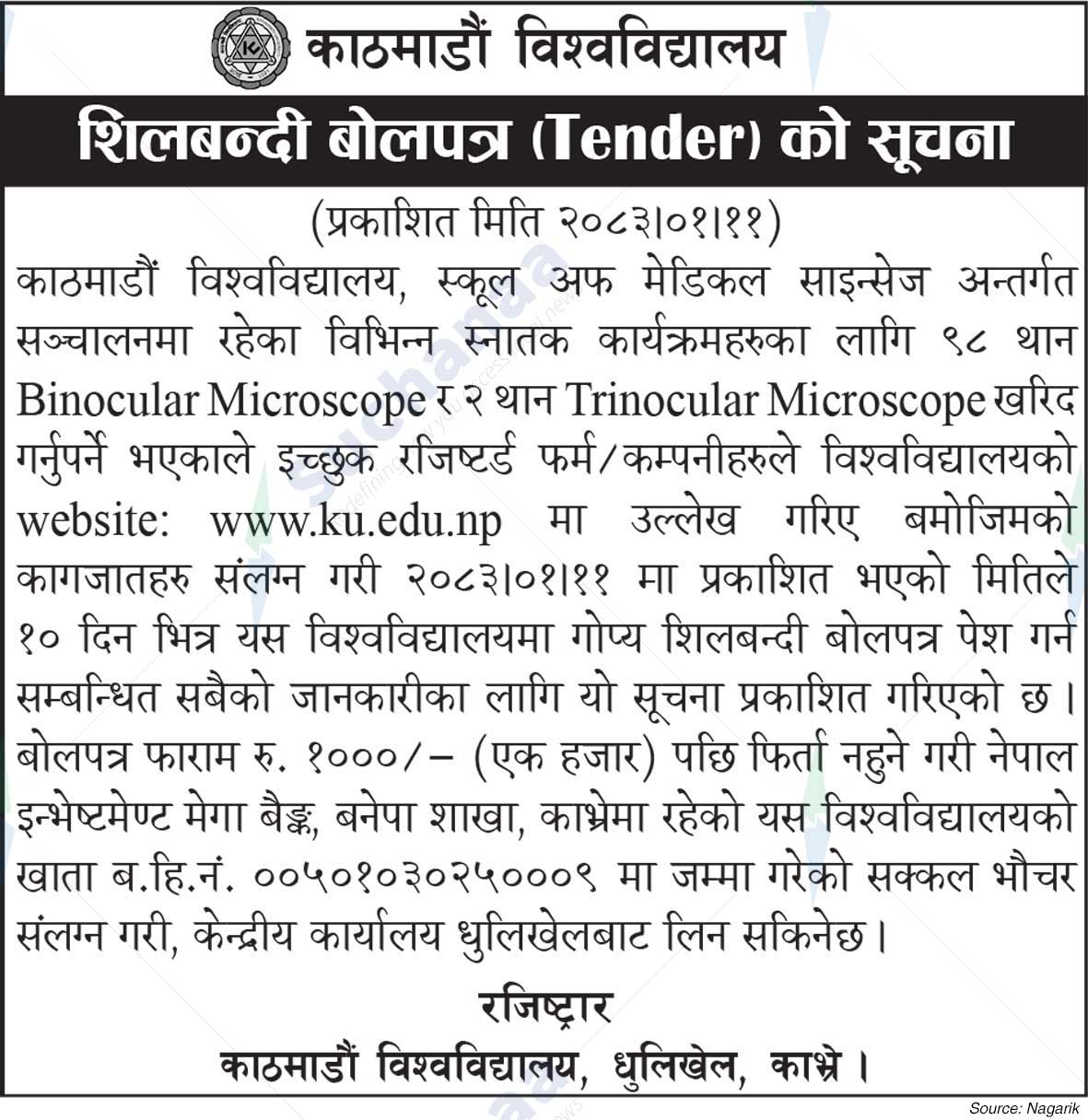 काठमाडौं विश्वविद्यालय

शिलबन्दी बोलपत्र (Tender) को सूचना

(प्रकाशित मिति २०८३।०१।११)

काठमाडौं विश्वविद्यालय, स्कूल अफ मेडिकल साइन्सेज अन्तर्गत सञ्चालनमा रहेका विभिन्न स्नातक कार्यक्रमहरुका लागि ९८ थान Binocular Microscope र २ थान Trinocular Microscope खरिद गर्नुपर्ने भएकाले इच्छुक रजिष्टर्ड फर्म/कम्पनीहरुले विश्वविद्यालयको website: www.ku.edu.np मा उल्लेख गरिए बमोजिमको कागजातहरु संलग्न गरी २०८३।०१।११ मा प्रकाशित भएको मितिले १० दिन भित्र यस विश्वविद्यालयमा गोप्य शिलबन्दी बोलपत्र पेश गर्न सम्बन्धित सबैको जानकारीका लागि यो सूचना प्रकाशित गरिएको छ। बोलपत्र फाराम रु. १०००/– (एक हजार) पछि फिर्ता नहुने गरी नेपाल इन्भेष्टमेण्ट मेगा बैङ्क, बनेपा शाखा, काभ्रेमा रहेको यस विश्वविद्यालयको खाता ब.हि.नं. ००५०१०३०२५०००९ मा जम्मा गरेको सक्कल भौचर संलग्न गरी, केन्द्रीय कार्यालय धुलिखेलबाट लिन सकिनेछ।

रजिष्ट्रार
काठमाडौं विश्वविद्यालय, धुलिखेल, काभ्रे।

Source: Nagarik